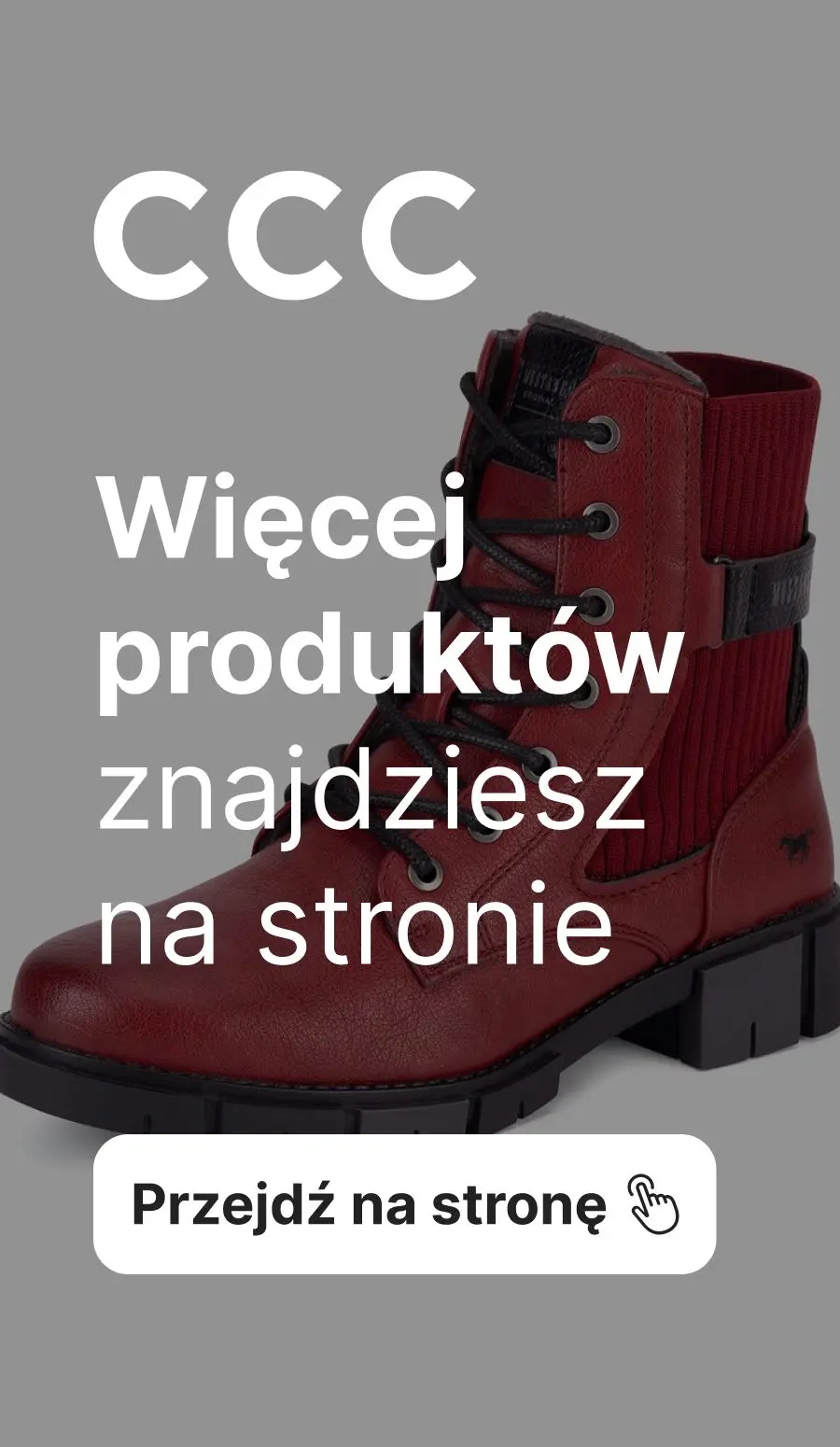 CCC

Więcej produktów znajdziesz na stronie

Przejdź na stronę